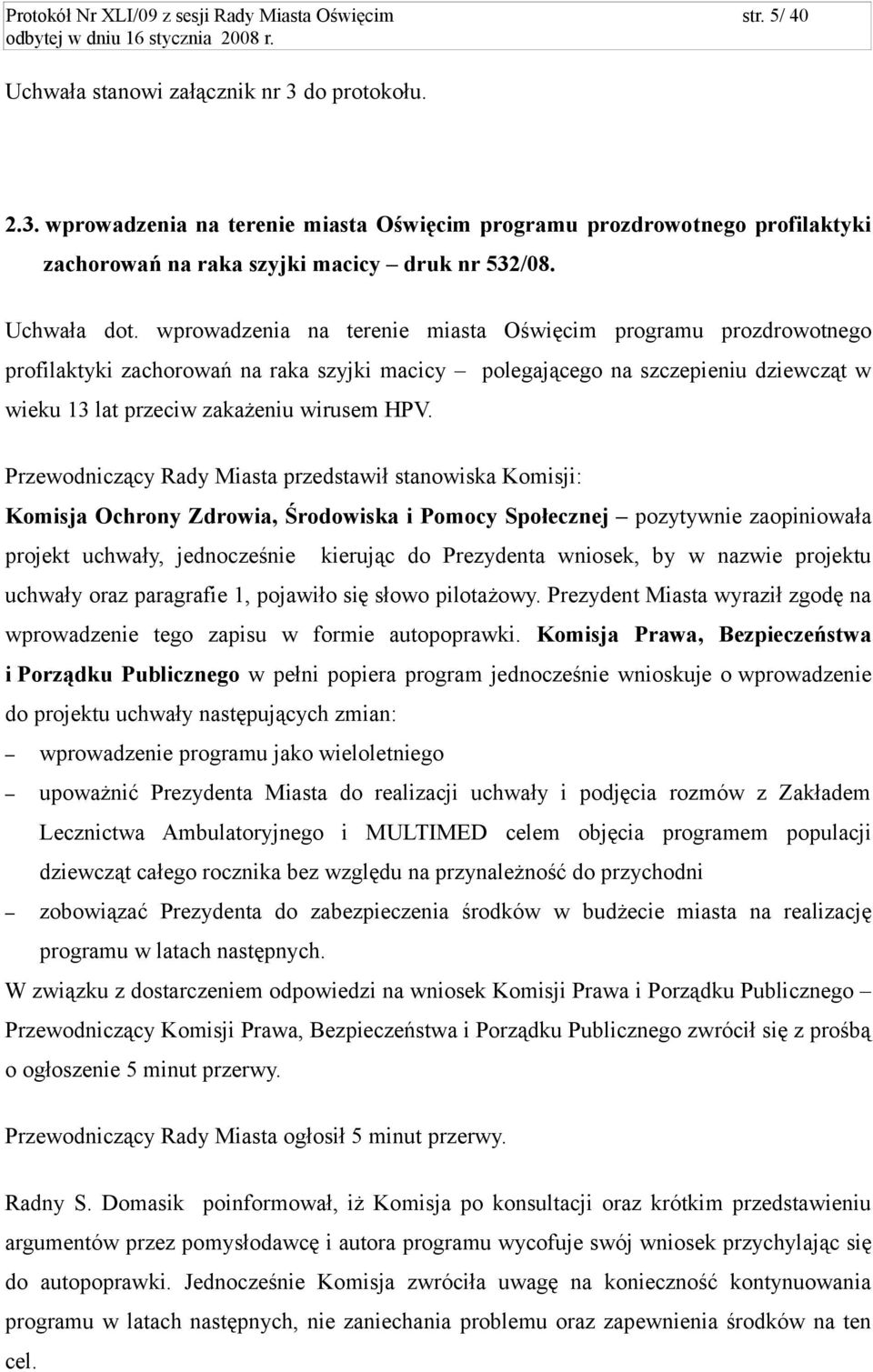 Protokół Nr XLI/09 z sesji Rady Miasta Oświęcim str. 5/ 40
odbytej w dniu 16 stycznia 2008 r.

Uchwała stanowi załącznik nr 3 do protokołu.

2.3. wprowadzenia na terenie miasta Oświęcim programu prozdrowotnego profilaktyki zachorowań na raka szyjki macicy – druk nr 532/08.

Uchwała dot. wprowadzenia na terenie miasta Oświęcim programu prozdrowotnego profilaktyki zachorowań na raka szyjki macicy – polegającego na szczepieniu dziewcząt w wieku 13 lat przeciw zakażeniu wirusem HPV.

Przewodniczący Rady Miasta przedstawił stanowiska Komisji:
Komisja Ochrony Zdrowia, Środowiska i Pomocy Społecznej – pozytywnie zaopiniowała projekt uchwały, jednocześnie kierując do Prezydenta wniosek, by w nazwie projektu uchwały oraz paragrafie 1, pojawiło się słowo pilotażowy. Prezydent Miasta wyraził zgodę na wprowadzenie tego zapisu w formie autopoprawki. Komisja Prawa, Bezpieczeństwa i Porządku Publicznego w pełni popiera program jednocześnie wnioskuje o wprowadzenie do projektu uchwały następujących zmian:
– wprowadzenie programu jako wieloletniego
– upoważnić Prezydenta Miasta do realizacji uchwały i podjęcia rozmów z Zakładem Lecznictwa Ambulatoryjnego i MULTIMED celem objęcia programem populacji dziewcząt całego rocznika bez względu na przynależność do przychodni
– zobowiązać Prezydenta do zabezpieczenia środków w budżecie miasta na realizację programu w latach następnych.
W związku z dostarczeniem odpowiedzi na wniosek Komisji Prawa i Porządku Publicznego – Przewodniczący Komisji Prawa, Bezpieczeństwa i Porządku Publicznego zwrócił się z prośbą o ogłoszenie 5 minut przerwy.

Przewodniczący Rady Miasta ogłosił 5 minut przerwy.

Radny S. Domasik poinformował, iż Komisja po konsultacji oraz krótkim przedstawieniu argumentów przez pomysłodawcę i autora programu wycofuje swój wniosek przychylając się do autopoprawki. Jednocześnie Komisja zwróciła uwagę na konieczność kontynuowania programu w latach następnych, nie zaniechania problemu oraz zapewnienia środków na ten cel.